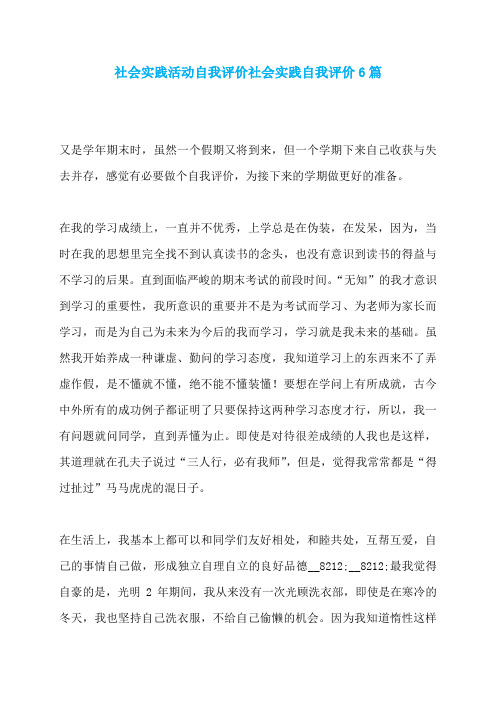 社会实践活动自我评价社会实践自我评价6篇

又是学年期末时，虽然一个假期又将到来，但一个学期下来自己收获与失去并存，感觉有必要做个自我评价，为接下来的学期做更好的准备。

在我的学习成绩上，一直并不优秀，上学总是在伪装，在发呆，因为，当时在我的思想里完全找不到认真读书的念头，也没有意识到读书的得益与不学习的后果。直到面临严峻的期末考试的前段时间。“无知”的我才意识到学习的重要性，我所意识的重要并不是为考试而学习、为老师为家长而学习，而是为自己为未来为今后的我而学习，学习就是我未来的基础。虽然我开始养成一种谦虚、勤问的学习态度，我知道学习上的东西来不了弄虚作假，是不懂就不懂，绝不能不懂装懂！要想在学问上有所成就，古今中外所有的成功例子都证明了只要保持这两种学习态度才行，所以，我一有问题就问同学，直到弄懂为止。即使是对待很差成绩的人我也是这样，其道理就在孔夫子说过“三人行，必有我师”，但是，觉得我常常都是“得过扯过”马马虎虎的混日子。

在生活上，我基本上都可以和同学们友好相处，和睦共处，互帮互爱，自己的事情自己做，形成独立自理自立的良好品德__8212;__8212;最我觉得自豪的是，光明 2 年期间，我从来没有一次光顾洗衣部，即使是在寒冷的冬天，我也坚持自己洗衣服，不给自己偷懒的机会。因为我知道惰性这样